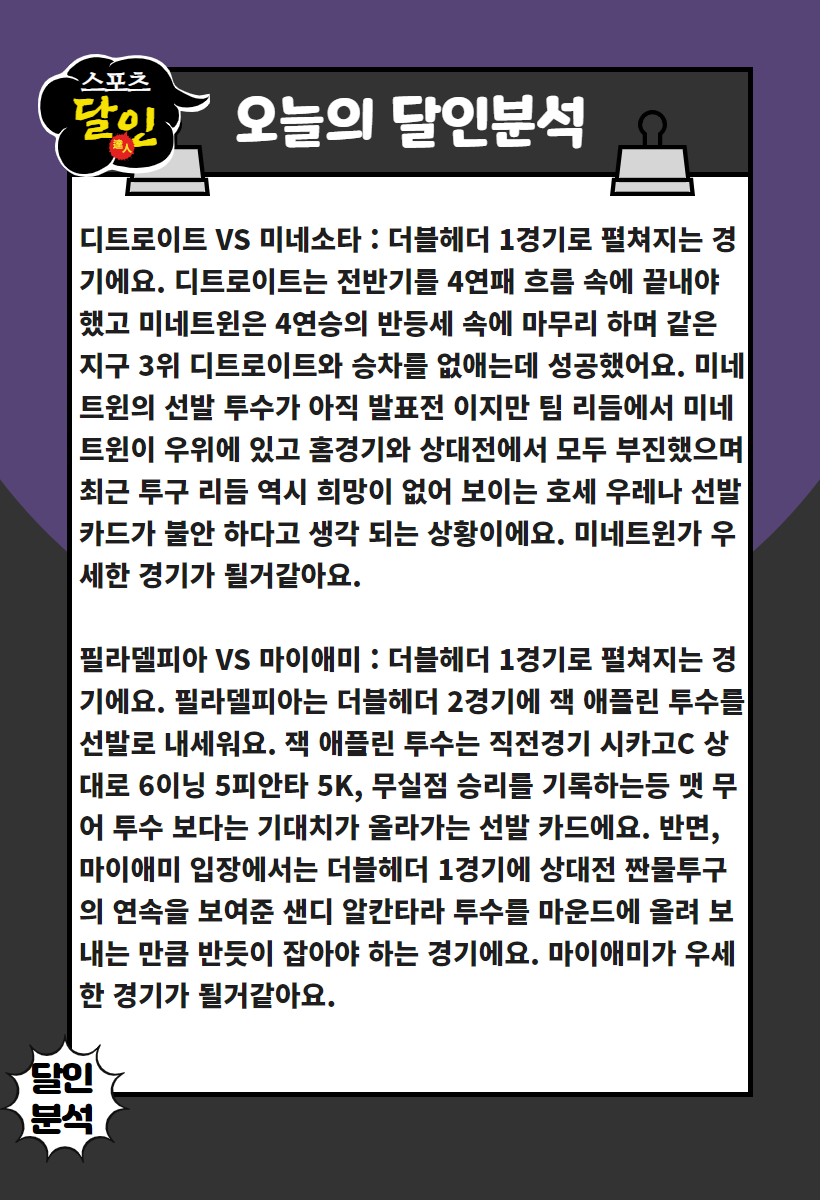 스포츠
달인
達人

오늘의 달인분석

디트로이트 VS 미네소타 : 더블헤더 1경기로 펼쳐지는 경기에요. 디트로이트는 전반기를 4연패 흐름 속에 끝내야 했고 미네트윈은 4연승의 반등세 속에 마무리 하며 같은 지구 3위 디트로이트와 승차를 없애는데 성공했어요. 미네트윈의 선발 투수가 아직 발표전 이지만 팀 리듬에서 미네트윈이 우위에 있고 홈경기와 상대전에서 모두 부진했으며 최근 투구 리듬 역시 희망이 없어 보이는 호세 우레나 선발 카드가 불안 하다고 생각 되는 상황이에요. 미네트윈가 우세한 경기가 될거같아요.

필라델피아 VS 마이애미 : 더블헤더 1경기로 펼쳐지는 경기에요. 필라델피아는 더블헤더 2경기에 잭 애플린 투수를 선발로 내세워요. 잭 애플린 투수는 직전경기 시카고C 상대로 6이닝 5피안타 5K, 무실점 승리를 기록하는등 맷 무어 투수 보다는 기대치가 올라가는 선발 카드에요. 반면, 마이애미 입장에서는 더블헤더 1경기에 상대전 짠물투구의 연속을 보여준 샌디 알칸타라 투수를 마운드에 올려 보내는 만큼 반듯이 잡아야 하는 경기에요. 마이애미가 우세한 경기가 될거같아요.

달인
분석